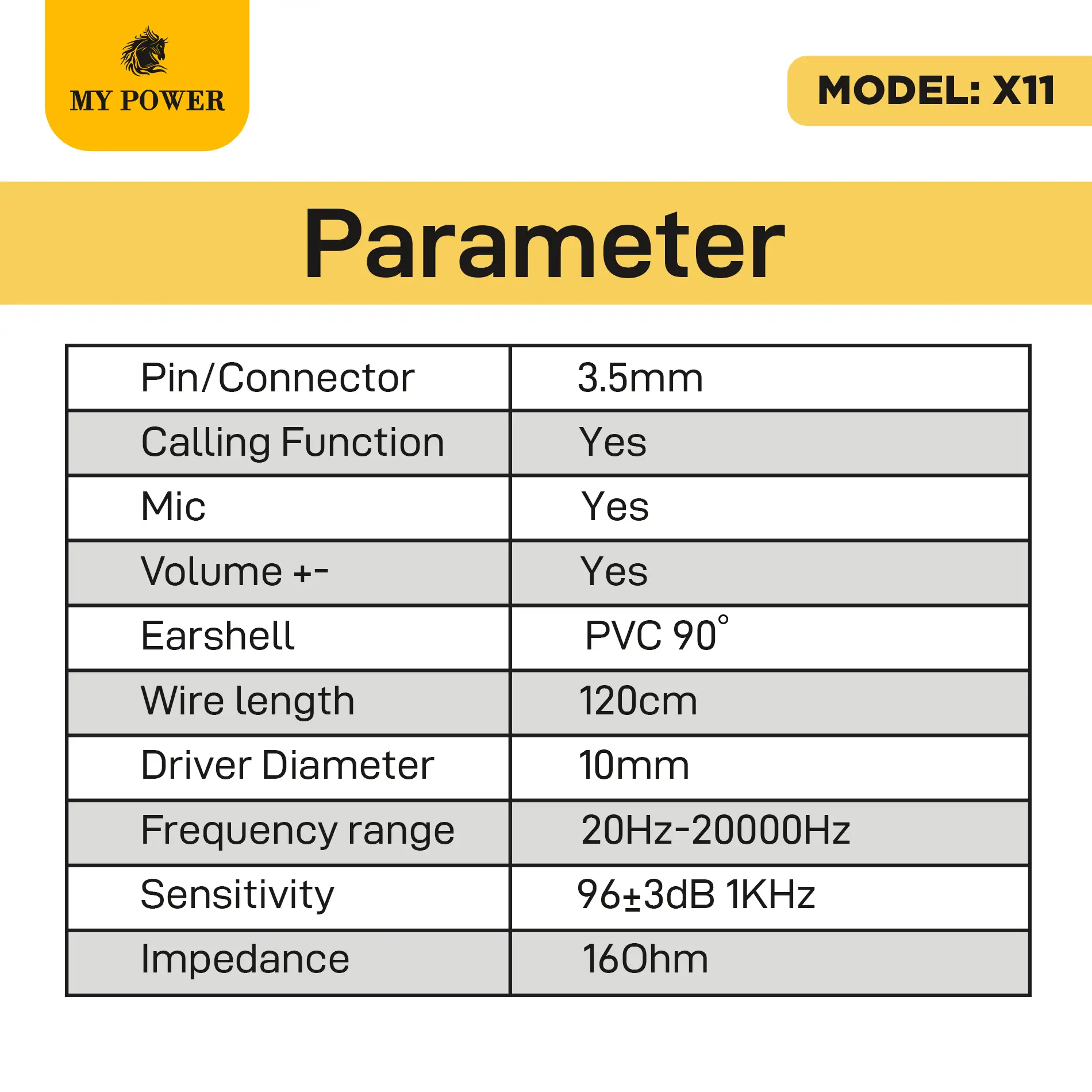 MY POWER

MODEL: X11

Parameter

| Pin/Connector | 3.5mm |
|---|---|
| Calling Function | Yes |
| Mic | Yes |
| Volume +- | Yes |
| Earshell | PVC 90° |
| Wire length | 120cm |
| Driver Diameter | 10mm |
| Frequency range | 20Hz-20000Hz |
| Sensitivity | 96±3dB 1KHz |
| Impedance | 16Ohm |